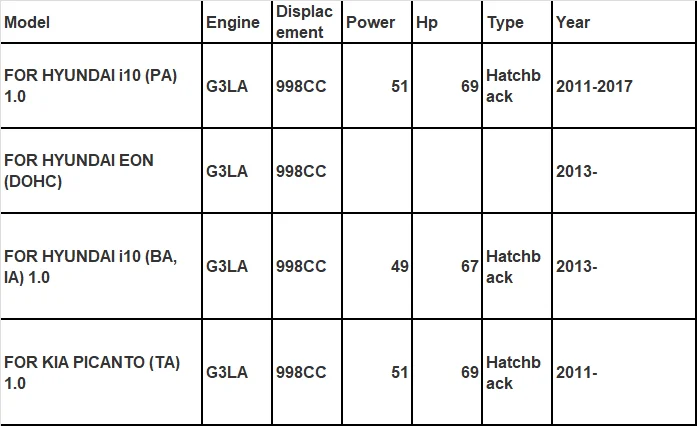 | Model | Engine | Displacement | Power | Hp | Type | Year |
|---|---|---|---|---|---|---|
| FOR HYUNDAI i10 (PA) 1.0 | G3LA | 998CC | 51 | 69 | Hatchback | 2011-2017 |
| FOR HYUNDAI EON (DOHC) | G3LA | 998CC | | | | 2013- |
| FOR HYUNDAI i10 (BA, IA) 1.0 | G3LA | 998CC | 49 | 67 | Hatchback | 2013- |
| FOR KIA PICANTO (TA) 1.0 | G3LA | 998CC | 51 | 69 | Hatchback | 2011- |